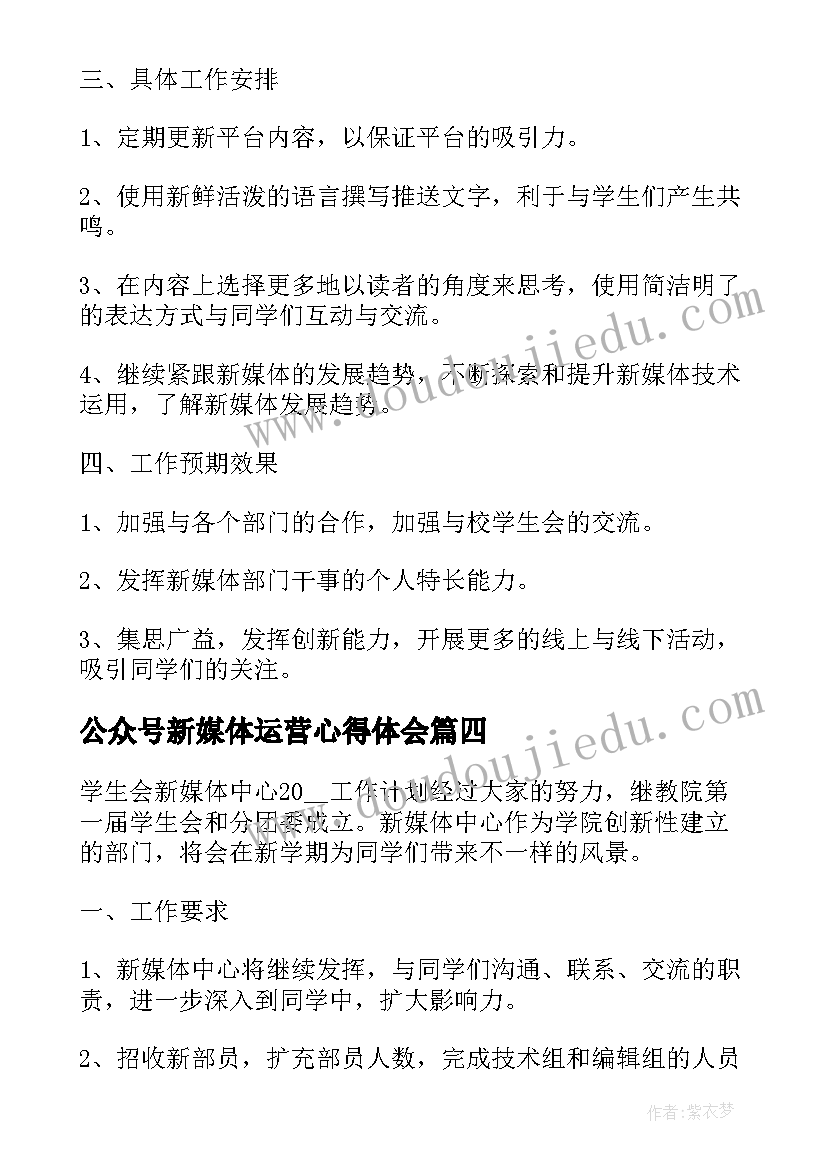 三、具体工作安排

1、定期更新平台内容，以保证平台的吸引力。

2、使用新鲜活泼的语言撰写推送文字，利于与学生们产生共鸣。

3、在内容上选择更多地以读者的角度来思考，使用简洁明了的表达方式与同学们互动与交流。

4、继续紧跟新媒体的发展趋势，不断探索和提升新媒体技术运用，了解新媒体发展趋势。

四、工作预期效果

1、加强与各个部门的合作，加强与校学生会的交流。

2、发挥新媒体部门干事的个人特长能力。

3、集思广益，发挥创新能力，开展更多的线上与线下活动，吸引同学们的关注。

公众号新媒体运营心得体会篇四

学生会新媒体中心20__工作计划经过大家的努力，继教院第一届学生会和分团委成立。新媒体中心作为学院创新性建立的部门，将会在新学期为同学们带来不一样的风景。

一、工作要求

1、新媒体中心将继续发挥，与同学们沟通、联系、交流的职责，进一步深入到同学中，扩大影响力。

2、招收新部员，扩充部员人数，完成技术组和编辑组的人员

www.doudoujiedu.com

www.doudoujiedu.com

作者：紫衣梦